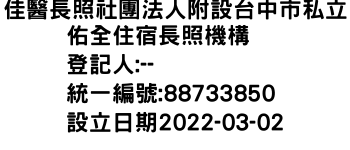 佳醫長照社團法人附設台中市私立佑全住宿長照機構
登記人:--
統一編號:88733850
設立日期2022-03-02